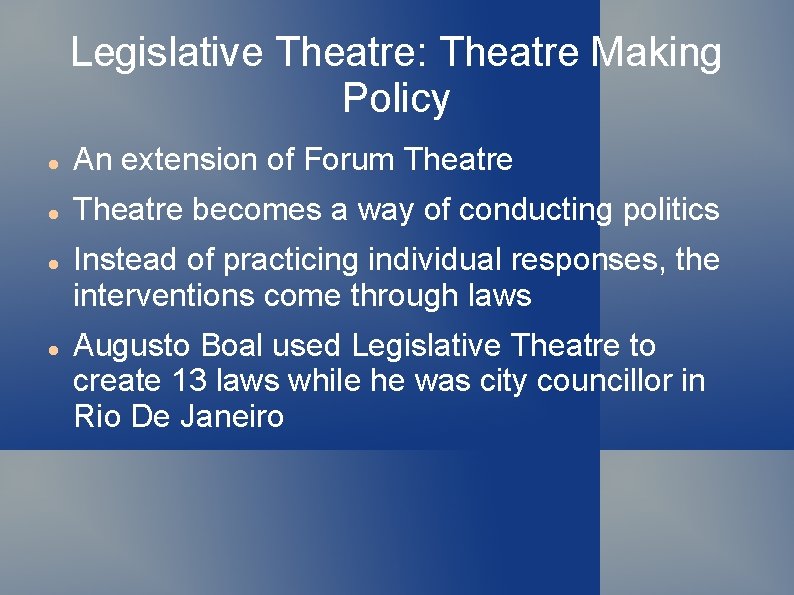 Legislative Theatre: Theatre Making Policy

• An extension of Forum Theatre
• Theatre becomes a way of conducting politics
• Instead of practicing individual responses, the interventions come through laws
• Augusto Boal used Legislative Theatre to create 13 laws while he was city councillor in Rio De Janeiro